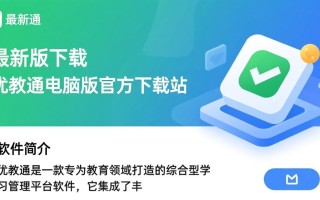 最新通

最新版下载
优教通电脑版官方下载站

软件简介
优教通是一款专为教育领域打造的综合型学习管理平台软件，它集成了丰